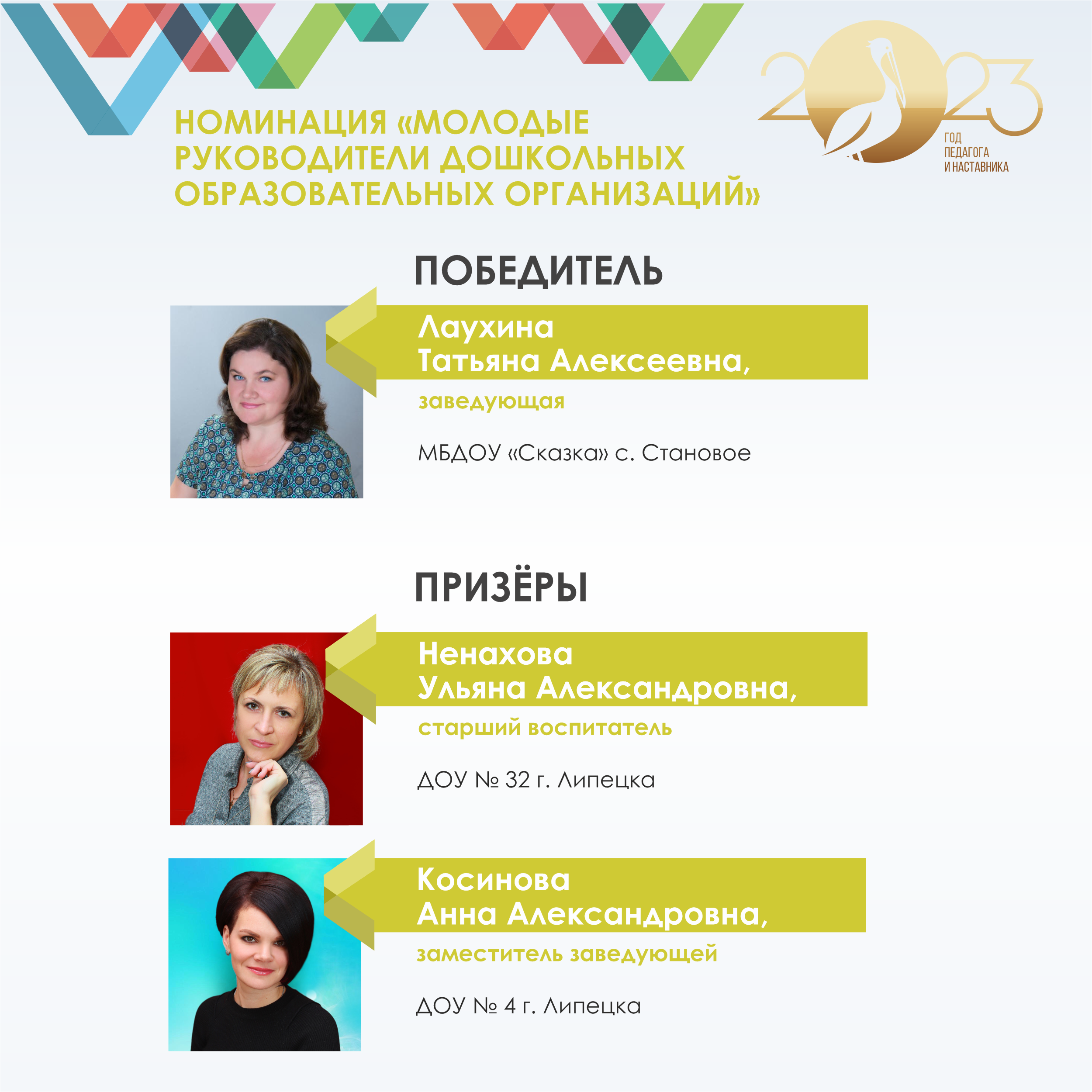 2023
ГОД ПЕДАГОГА И НАСТАВНИКА

НОМИНАЦИЯ «МОЛОДЫЕ РУКОВОДИТЕЛИ ДОШКОЛЬНЫХ ОБРАЗОВАТЕЛЬНЫХ ОРГАНИЗАЦИЙ»

ПОБЕДИТЕЛЬ

Лаухина
Татьяна Алексеевна,
заведующая

МБДОУ «Сказка» с. Становое

ПРИЗЁРЫ

Ненахова
Ульяна Александровна,
старший воспитатель

ДОУ № 32 г. Липецка

Косинова
Анна Александровна,
заместитель заведующей

ДОУ № 4 г. Липецка